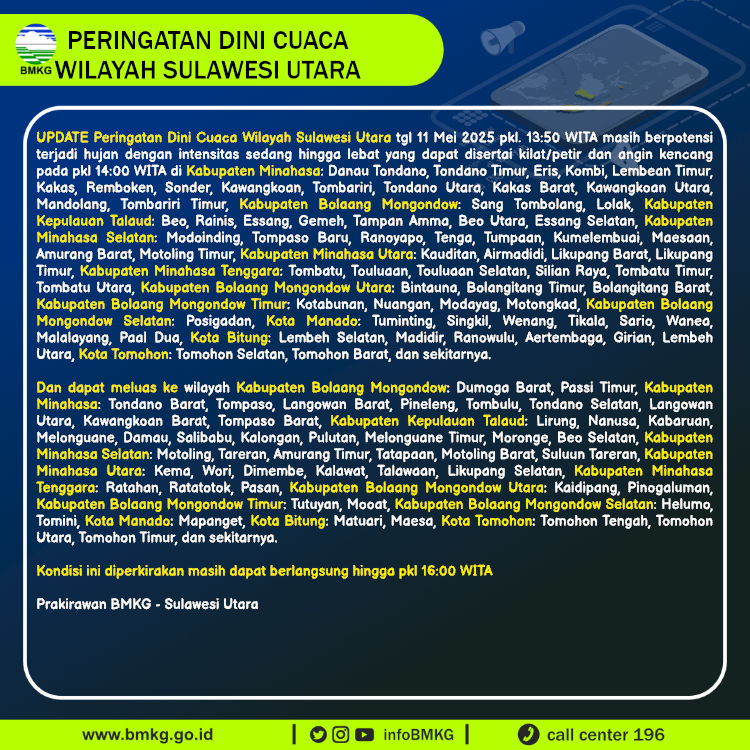 BMKG

PERINGATAN DINI CUACA WILAYAH SULAWESI UTARA

UPDATE Peringatan Dini Cuaca Wilayah Sulawesi Utara tgl 11 Mei 2025 pkl. 13:50 WITA masih berpotensi terjadi hujan dengan intensitas sedang hingga lebat yang dapat disertai kilat/petir dan angin kencang pada pkl 14:00 WITA di Kabupaten Minahasa: Danau Tondano, Tondano Timur, Eris, Kombi, Lembean Timur, Kakas, Remboken, Sonder, Kawangkoan, Tombariri, Tondano Utara, Kakas Barat, Kawangkoan Utara, Mandolang, Tombariri Timur, Kabupaten Bolaang Mongondow: Sang Tombolang, Lolak, Kabupaten Kepulauan Talaud: Beo, Rainis, Essang, Gemeh, Tampan Amma, Beo Utara, Essang Selatan, Kabupaten Minahasa Selatan: Modoinding, Tompaso Baru, Ranoyapo, Tenga, Tumpaan, Kumelembuai, Maesaan, Amurang Barat, Motoling Timur, Kabupaten Minahasa Utara: Kauditan, Airmadidi, Likupang Barat, Likupang Timur, Kabupaten Minahasa Tenggara: Tombatu, Touluaan, Touluaan Selatan, Silian Raya, Tombatu Timur, Tombatu Utara, Kabupaten Bolaang Mongondow Utara: Bintauna, Bolangitang Timur, Bolangitang Barat, Kabupaten Bolaang Mongondow Timur: Kotabunan, Nuangan, Modayag, Motongkad, Kabupaten Bolaang Mongondow Selatan: Posigadan, Kota Manado: Tuminting, Singkil, Wenang, Tikala, Sario, Wanea, Malalayang, Paal Dua, Kota Bitung: Lembeh Selatan, Madidir, Ranowulu, Aertembaga, Girian, Lembeh Utara, Kota Tomohon: Tomohon Selatan, Tomohon Barat, dan sekitarnya.

Dan dapat meluas ke wilayah Kabupaten Bolaang Mongondow: Dumoga Barat, Passi Timur, Kabupaten Minahasa: Tondano Barat, Tompaso, Langowan Barat, Pineleng, Tombulu, Tondano Selatan, Langowan Utara, Kawangkoan Barat, Tompaso Barat, Kabupaten Kepulauan Talaud: Lirung, Nanusa, Kabaruan, Melonguane, Damau, Salibabu, Kalongan, Pulutan, Melonguane Timur, Moronge, Beo Selatan, Kabupaten Minahasa Selatan: Motoling, Tareran, Amurang Timur, Tatapaan, Motoling Barat, Suluun Tareran, Kabupaten Minahasa Utara: Kema, Wori, Dimembe, Kalawat, Talawaan, Likupang Selatan, Kabupaten Minahasa Tenggara: Ratahan, Ratatotok, Pasan, Kabupaten Bolaang Mongondow Utara: Kaidipang, Pinogaluman, Kabupaten Bolaang Mongondow Timur: Tutuyan, Mooat, Kabupaten Bolaang Mongondow Selatan: Helumo, Tomini, Kota Manado: Mapanget, Kota Bitung: Matuari, Maesa, Kota Tomohon: Tomohon Tengah, Tomohon Utara, Tomohon Timur, dan sekitarnya.

Kondisi ini diperkirakan masih dapat berlangsung hingga pkl 16:00 WITA

Prakirawan BMKG - Sulawesi Utara

www.bmkg.go.id | infoBMKG | call center 196